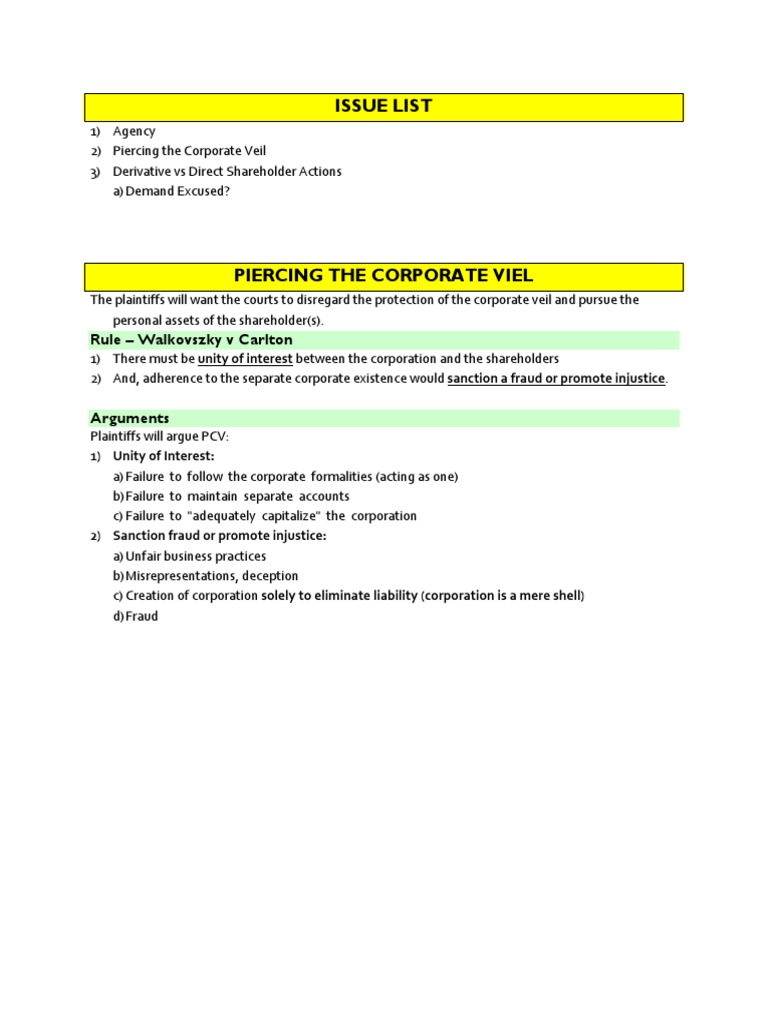 ISSUE LIST

1) Agency
2) Piercing the Corporate Veil
3) Derivative vs Direct Shareholder Actions
a) Demand Excused?

PIERCING THE CORPORATE VIEL

The plaintiffs will want the courts to disregard the protection of the corporate veil and pursue the personal assets of the shareholder(s).

Rule – Walkovszky v Carlton

1) There must be unity of interest between the corporation and the shareholders
2) And, adherence to the separate corporate existence would sanction a fraud or promote injustice.

Arguments

Plaintiffs will argue PCV:
1) Unity of Interest:
a) Failure to follow the corporate formalities (acting as one)
b) Failure to maintain separate accounts
c) Failure to "adequately capitalize" the corporation
2) Sanction fraud or promote injustice:
a) Unfair business practices
b) Misrepresentations, deception
c) Creation of corporation solely to eliminate liability (corporation is a mere shell)
d) Fraud